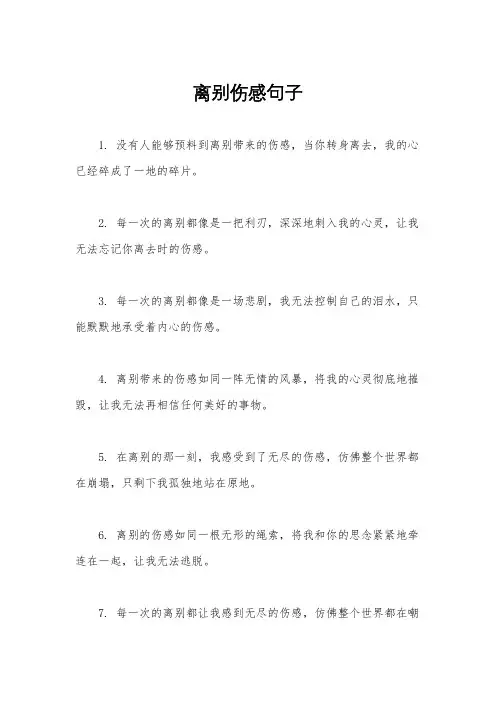 离别伤感句子

1. 没有人能够预料到离别带来的伤感，当你转身离去，我的心已经碎成了一地的碎片。

2. 每一次的离别都像是一把利刃，深深地刺入我的心灵，让我无法忘记你离去时的伤感。

3. 每一次的离别都像是一场悲剧，我无法控制自己的泪水，只能默默地承受着内心的伤感。

4. 离别带来的伤感如同一阵无情的风暴，将我的心灵彻底地摧毁，让我无法再相信任何美好的事物。

5. 在离别的那一刻，我感受到了无尽的伤感，仿佛整个世界都在崩塌，只剩下我孤独地站在原地。

6. 离别的伤感如同一根无形的绳索，将我和你的思念紧紧地牵连在一起，让我无法逃脱。

7. 每一次的离别都让我感到无尽的伤感，仿佛整个世界都在嘲